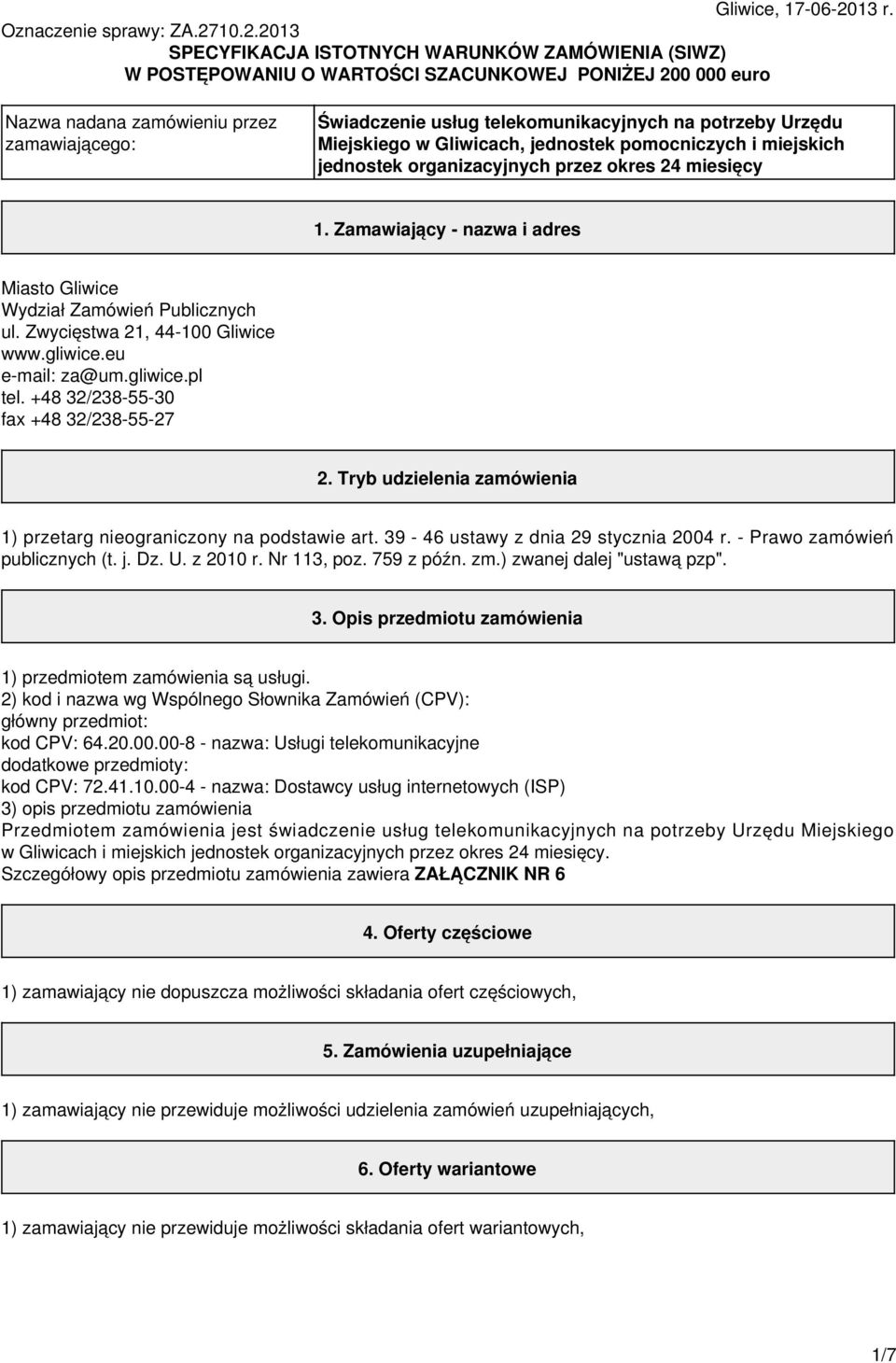 Oznaczenie sprawy: ZA.2710.2.2013 Gliwice, 17-06-2013 r.

SPECYFIKACJA ISTOTNYCH WARUNKÓW ZAMÓWIENIA (SIWZ)
W POSTĘPOWANIU O WARTOŚCI SZACUNKOWEJ PONIŻEJ 200 000 euro

| Nazwa nadana zamówieniu przez zamawiającego: | Świadczenie usług telekomunikacyjnych na potrzeby Urzędu Miejskiego w Gliwicach, jednostek pomocniczych i miejskich jednostek organizacyjnych przez okres 24 miesięcy |
|---|---|

1. Zamawiający - nazwa i adres

Miasto Gliwice
Wydział Zamówień Publicznych
ul. Zwycięstwa 21, 44-100 Gliwice
www.gliwice.eu
e-mail: za@um.gliwice.pl
tel. +48 32/238-55-30
fax +48 32/238-55-27

2. Tryb udzielenia zamówienia

1) przetarg nieograniczony na podstawie art. 39 - 46 ustawy z dnia 29 stycznia 2004 r. - Prawo zamówień publicznych (t. j. Dz. U. z 2010 r. Nr 113, poz. 759 z późn. zm.) zwanej dalej "ustawą pzp".

3. Opis przedmiotu zamówienia

1) przedmiotem zamówienia są usługi.
2) kod i nazwa wg Wspólnego Słownika Zamówień (CPV):
główny przedmiot:
kod CPV: 64.20.00.00-8 - nazwa: Usługi telekomunikacyjne
dodatkowe przedmioty:
kod CPV: 72.41.10.00-4 - nazwa: Dostawcy usług internetowych (ISP)
3) opis przedmiotu zamówienia
Przedmiotem zamówienia jest świadczenie usług telekomunikacyjnych na potrzeby Urzędu Miejskiego w Gliwicach i miejskich jednostek organizacyjnych przez okres 24 miesięcy.
Szczegółowy opis przedmiotu zamówienia zawiera ZAŁĄCZNIK NR 6

4. Oferty częściowe

1) zamawiający nie dopuszcza możliwości składania ofert częściowych,

5. Zamówienia uzupełniające

1) zamawiający nie przewiduje możliwości udzielenia zamówień uzupełniających,

6. Oferty wariantowe

1) zamawiający nie przewiduje możliwości składania ofert wariantowych,

1/7